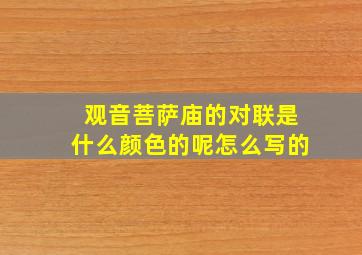 观音菩萨庙的对联是什么颜色的呢怎么写的